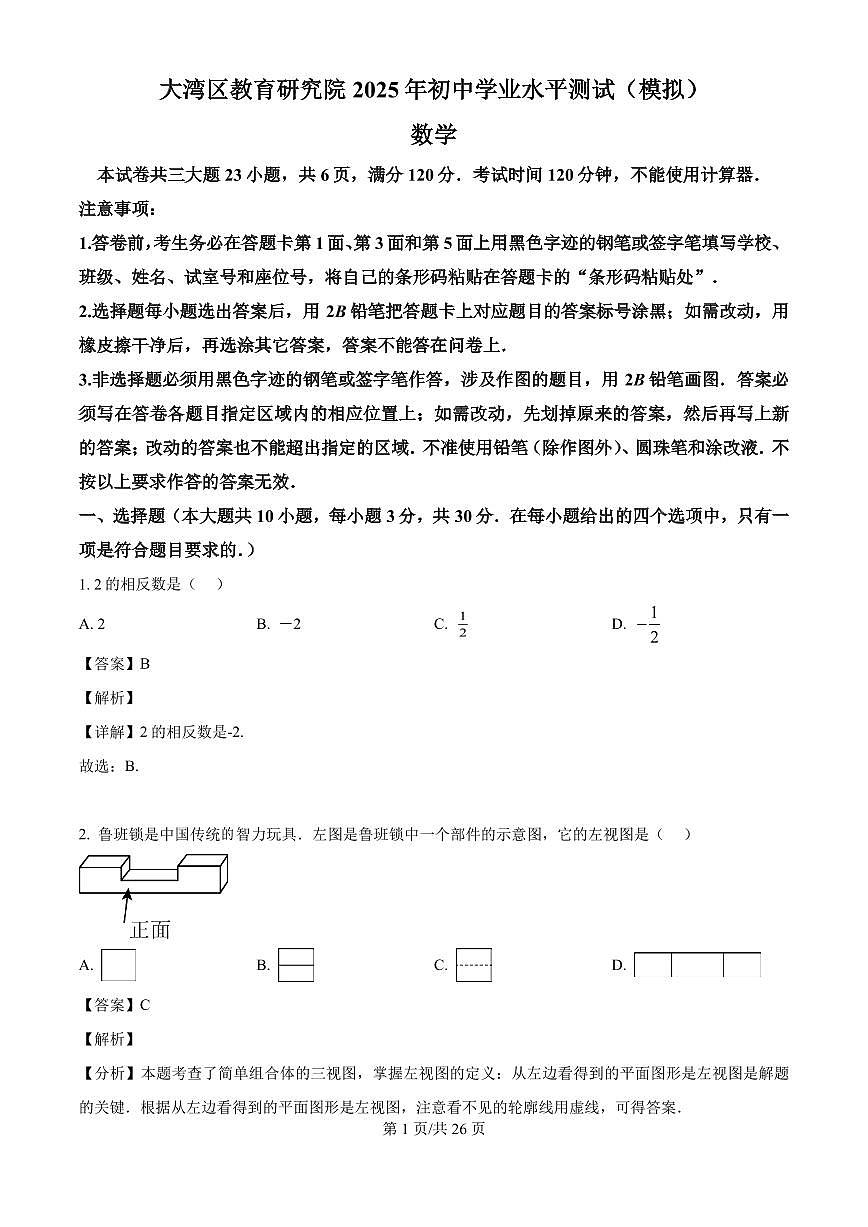 大湾区教育研究院 2025 年初中学业水平测试（模拟）

数学

本试卷共三大题 23 小题，共 6 页，满分 120 分．考试时间 120 分钟，不能使用计算器．

注意事项：

1.答卷前，考生务必在答题卡第 1 面、第 3 面和第 5 面上用黑色字迹的钢笔或签字笔填写学校、班级、姓名、试室号和座位号，将自己的条形码粘贴在答题卡的“条形码粘贴处”．

2.选择题每小题选出答案后，用 $2B$ 铅笔把答题卡上对应题目的答案标号涂黑；如需改动，用橡皮擦干净后，再选涂其它答案，答案不能答在问卷上．

3.非选择题必须用黑色字迹的钢笔或签字笔作答，涉及作图的题目，用 $2B$ 铅笔画图．答案必须写在答卷各题目指定区域内的相应位置上；如需改动，先划掉原来的答案，然后再写上新的答案；改动的答案也不能超出指定的区域．不准使用铅笔（除作图外）、圆珠笔和涂改液．不按以上要求作答的答案无效．

一、选择题（本大题共 10 小题，每小题 3 分，共 30 分．在每小题给出的四个选项中，只有一项是符合题目要求的．）

1. 2 的相反数是（　）

A. 2　　B. $-2$　　C. $\frac{1}{2}$　　D. $-\frac{1}{2}$

【答案】B

【解析】

【详解】2 的相反数是-2.

故选：B.

2. 鲁班锁是中国传统的智力玩具．左图是鲁班锁中一个部件的示意图，它的左视图是（　）

正面

A.　　B.　　C.　　D.

【答案】C

【解析】

【分析】本题考查了简单组合体的三视图，掌握左视图的定义：从左边看得到的平面图形是左视图是解题的关键．根据从左边看得到的平面图形是左视图，注意看不见的轮廓线用虚线，可得答案．

第 1 页/共 26 页